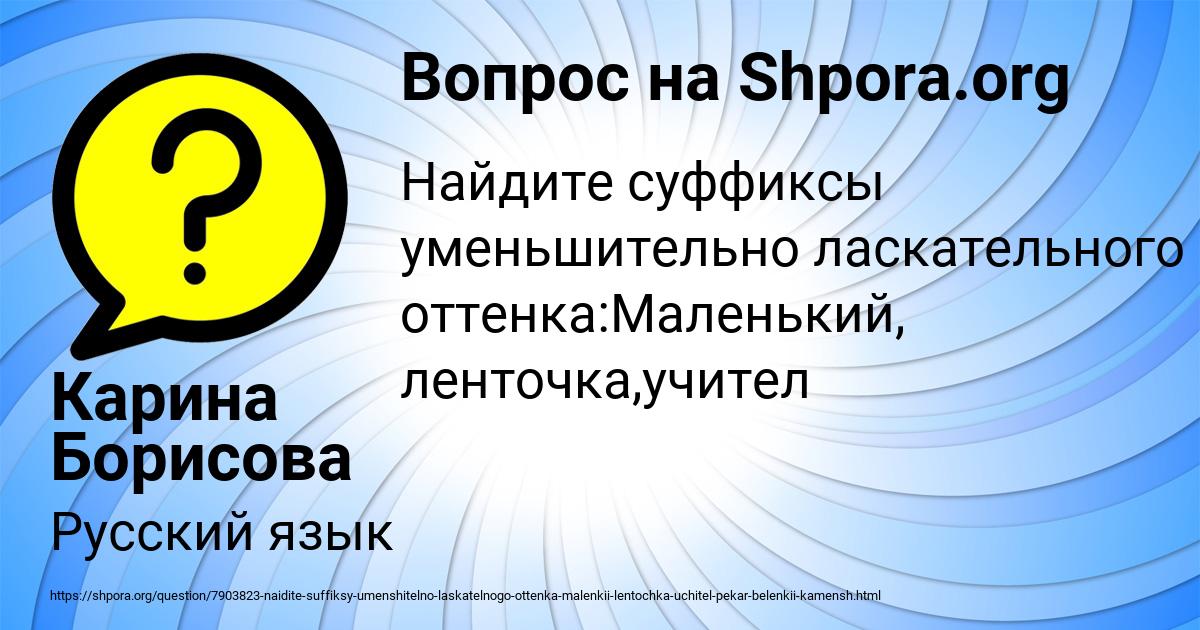 Вопрос на Shpora.org

Найдите суффиксы уменьшительно ласкательного оттенка:Маленький, ленточка,учител

Карина Борисова

Русский язык

https://shpora.org/question/7903823-naidite-suffiksy-umenshitelno-laskatelnogo-ottenka-malenkii-lentochka-uchitel-pekar-belenkii-kamensh.html